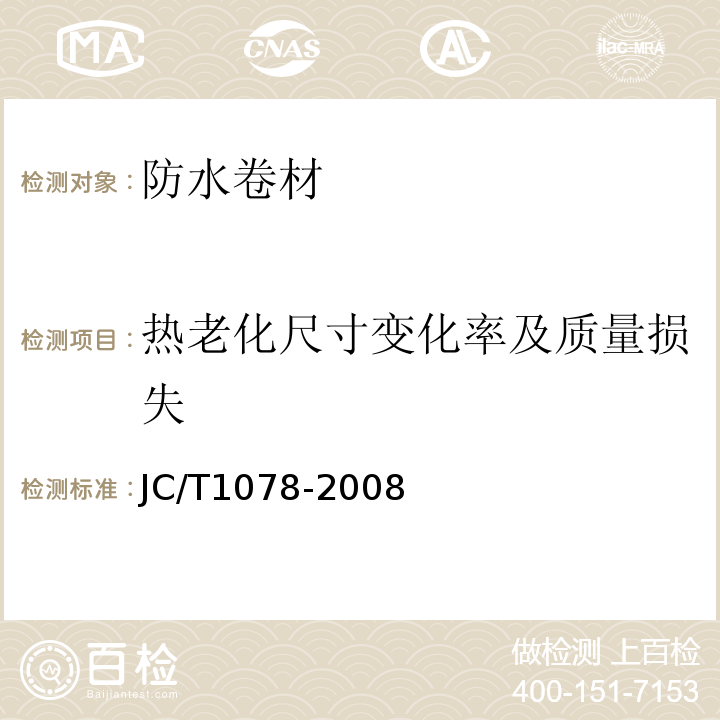 MA CNAS AC ilac-MRA

检测对象：防水卷材

检测项目：热老化尺寸变化率及质量损失

检测标准：JC/T1078-2008

百检
Baijiantest.com

做检测 上百检
400-151-7153